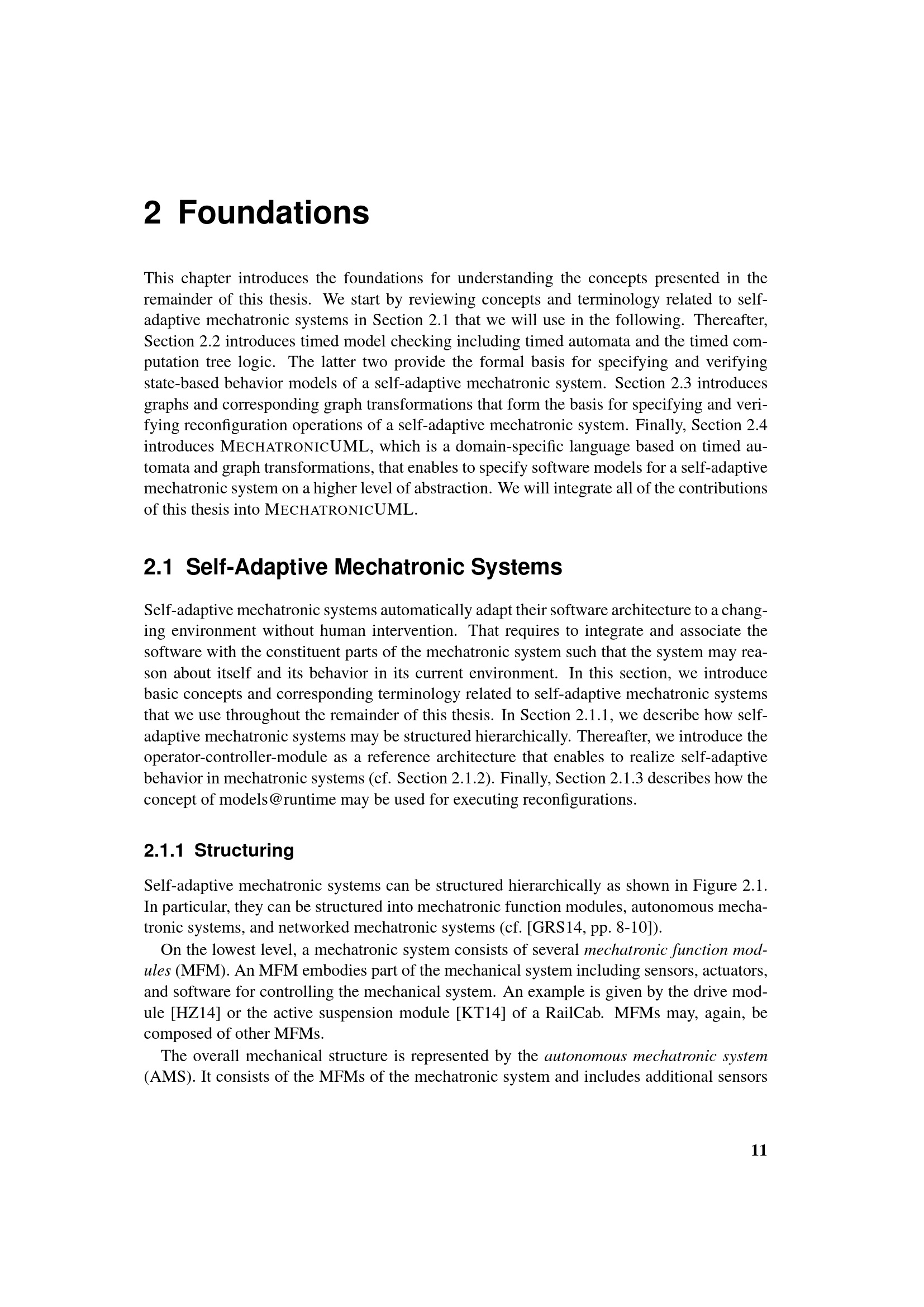 2 Foundations

This chapter introduces the foundations for understanding the concepts presented in the remainder of this thesis. We start by reviewing concepts and terminology related to self-adaptive mechatronic systems in Section 2.1 that we will use in the following. Thereafter, Section 2.2 introduces timed model checking including timed automata and the timed computation tree logic. The latter two provide the formal basis for specifying and verifying state-based behavior models of a self-adaptive mechatronic system. Section 2.3 introduces graphs and corresponding graph transformations that form the basis for specifying and verifying reconfiguration operations of a self-adaptive mechatronic system. Finally, Section 2.4 introduces MECHATRONICUML, which is a domain-specific language based on timed automata and graph transformations, that enables to specify software models for a self-adaptive mechatronic system on a higher level of abstraction. We will integrate all of the contributions of this thesis into MECHATRONICUML.

2.1 Self-Adaptive Mechatronic Systems

Self-adaptive mechatronic systems automatically adapt their software architecture to a changing environment without human intervention. That requires to integrate and associate the software with the constituent parts of the mechatronic system such that the system may reason about itself and its behavior in its current environment. In this section, we introduce basic concepts and corresponding terminology related to self-adaptive mechatronic systems that we use throughout the remainder of this thesis. In Section 2.1.1, we describe how self-adaptive mechatronic systems may be structured hierarchically. Thereafter, we introduce the operator-controller-module as a reference architecture that enables to realize self-adaptive behavior in mechatronic systems (cf. Section 2.1.2). Finally, Section 2.1.3 describes how the concept of models@runtime may be used for executing reconfigurations.

2.1.1 Structuring

Self-adaptive mechatronic systems can be structured hierarchically as shown in Figure 2.1. In particular, they can be structured into mechatronic function modules, autonomous mechatronic systems, and networked mechatronic systems (cf. [GRS14, pp. 8-10]).

On the lowest level, a mechatronic system consists of several mechatronic function modules (MFM). An MFM embodies part of the mechanical system including sensors, actuators, and software for controlling the mechanical system. An example is given by the drive module [HZ14] or the active suspension module [KT14] of a RailCab. MFMs may, again, be composed of other MFMs.

The overall mechanical structure is represented by the autonomous mechatronic system (AMS). It consists of the MFMs of the mechatronic system and includes additional sensors

11